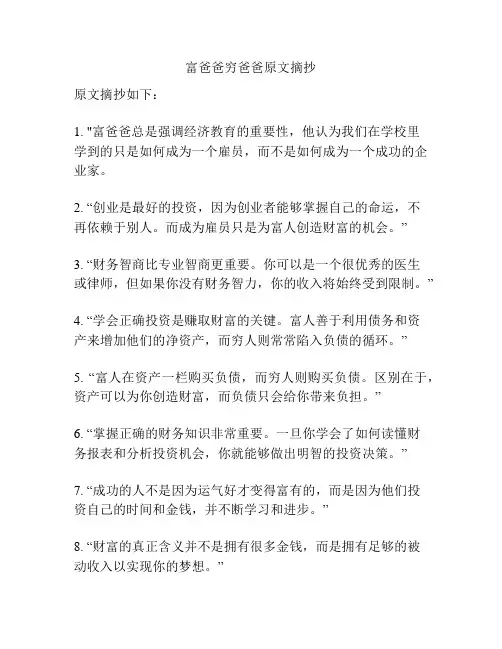 富爸爸穷爸爸原文摘抄

原文摘抄如下：

1. "富爸爸总是强调经济教育的重要性，他认为我们在学校里学到的只是如何成为一个雇员，而不是如何成为一个成功的企业家。

2. “创业是最好的投资，因为创业者能够掌握自己的命运，不再依赖于别人。而成为雇员只是为富人创造财富的机会。”

3. “财务智商比专业智商更重要。你可以是一个很优秀的医生或律师，但如果你没有财务智力，你的收入将始终受到限制。”

4. “学会正确投资是赚取财富的关键。富人善于利用债务和资产来增加他们的净资产，而穷人则常常陷入负债的循环。”

5. “富人在资产一栏购买负债，而穷人则购买负债。区别在于，资产可以为你创造财富，而负债只会给你带来负担。”

6. “掌握正确的财务知识非常重要。一旦你学会了如何读懂财务报表和分析投资机会，你就能够做出明智的投资决策。”

7. “成功的人不是因为运气好才变得富有的，而是因为他们投资自己的时间和金钱，并不断学习和进步。”

8. “财富的真正含义并不是拥有很多金钱，而是拥有足够的被动收入以实现你的梦想。”